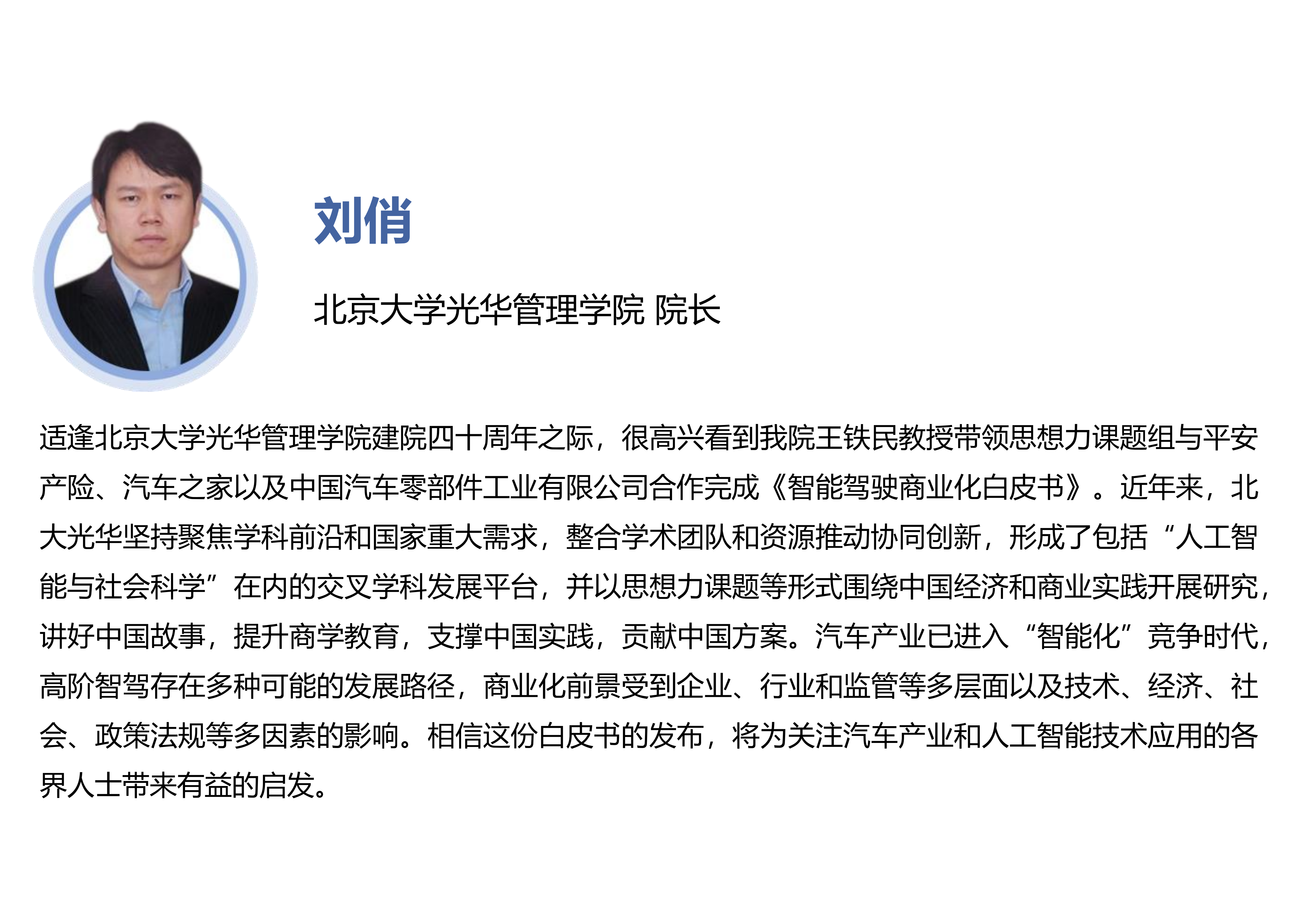 刘俏

北京大学光华管理学院 院长

适逢北京大学光华管理学院建院四十周年之际，很高兴看到我院王铁民教授带领思想力课题组与平安产险、汽车之家以及中国汽车零部件工业有限公司合作完成《智能驾驶商业化白皮书》。近年来，北大光华坚持聚焦学科前沿和国家重大需求，整合学术团队和资源推动协同创新，形成了包括“人工智能与社会科学”在内的交叉学科发展平台，并以思想力课题等形式围绕中国经济和商业实践开展研究，讲好中国故事，提升商学教育，支撑中国实践，贡献中国方案。汽车产业已进入“智能化”竞争时代，高阶智驾存在多种可能的发展路径，商业化前景受到企业、行业和监管等多层面以及技术、经济、社会、政策法规等多因素的影响。相信这份白皮书的发布，将为关注汽车产业和人工智能技术应用的各界人士带来有益的启发。